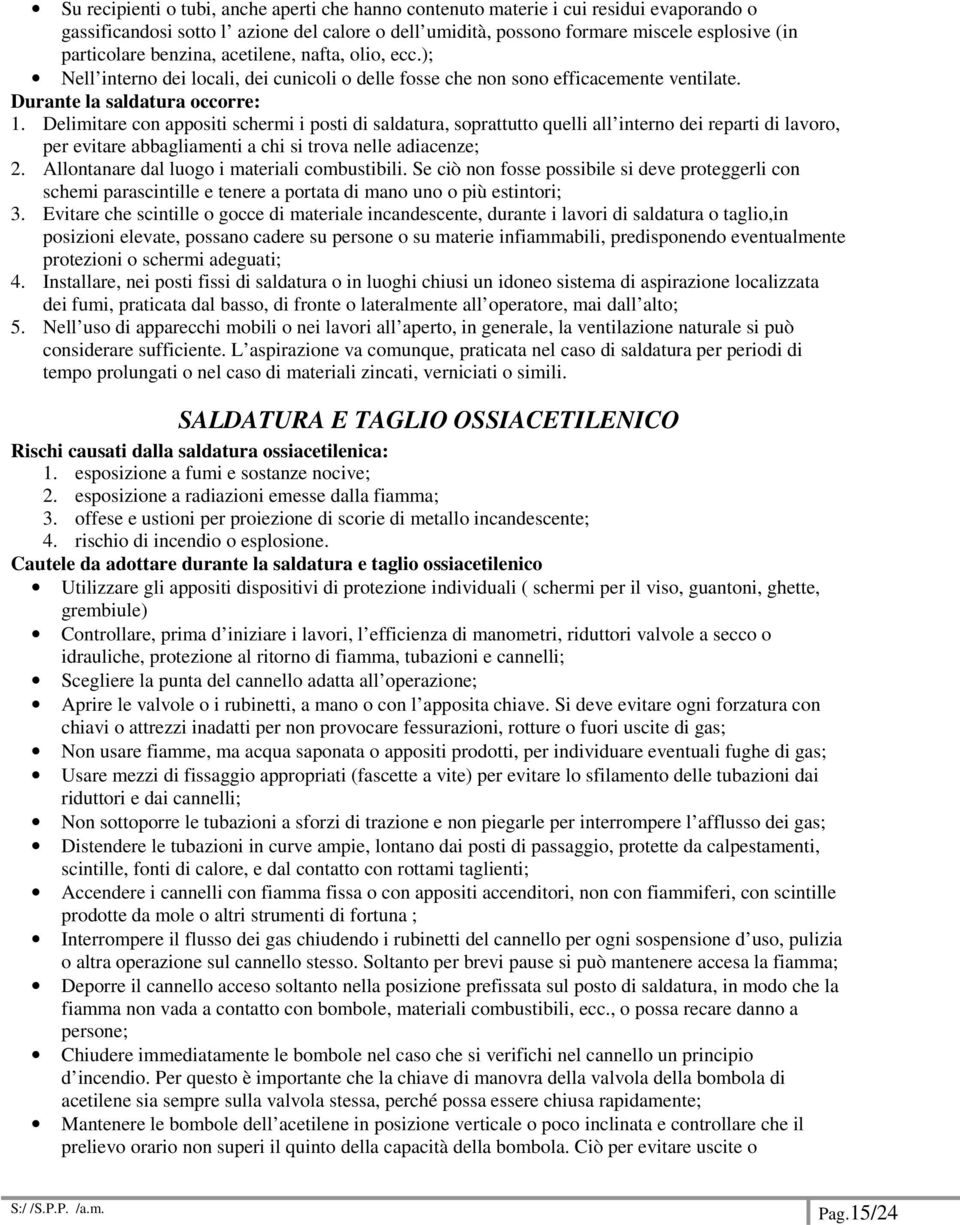 • Su recipienti o tubi, anche aperti che hanno contenuto materie i cui residui evaporando o gassificandosi sotto l' azione del calore o dell'umidità, possono formare miscele esplosive (in particolare benzina, acetilene, nafta, olio, ecc.);
• Nell'interno dei locali, dei cunicoli o delle fosse che non sono efficacemente ventilate.

Durante la saldatura occorre:
1. Delimitare con appositi schermi i posti di saldatura, soprattutto quelli all'interno dei reparti di lavoro, per evitare abbagliamenti a chi si trova nelle adiacenze;
2. Allontanare dal luogo i materiali combustibili. Se ciò non fosse possibile si deve proteggerli con schemi parascintille e tenere a portata di mano uno o più estintori;
3. Evitare che scintille o gocce di materiale incandescente, durante i lavori di saldatura o taglio,in posizioni elevate, possano cadere su persone o su materie infiammabili, predisponendo eventualmente protezioni o schermi adeguati;
4. Installare, nei posti fissi di saldatura o in luoghi chiusi un idoneo sistema di aspirazione localizzata dei fumi, praticata dal basso, di fronte o lateralmente all'operatore, mai dall'alto;
5. Nell'uso di apparecchi mobili o nei lavori all'aperto, in generale, la ventilazione naturale si può considerare sufficiente. L'aspirazione va comunque, praticata nel caso di saldatura per periodi di tempo prolungati o nel caso di materiali zincati, verniciati o simili.

SALDATURA E TAGLIO OSSIACETILENICO

Rischi causati dalla saldatura ossiacetilenica:
1. esposizione a fumi e sostanze nocive;
2. esposizione a radiazioni emesse dalla fiamma;
3. offese e ustioni per proiezione di scorie di metallo incandescente;
4. rischio di incendio o esplosione.

Cautele da adottare durante la saldatura e taglio ossiacetilenico
• Utilizzare gli appositi dispositivi di protezione individuali ( schermi per il viso, guantoni, ghette, grembiule)
• Controllare, prima d'iniziare i lavori, l'efficienza di manometri, riduttori valvole a secco o idrauliche, protezione al ritorno di fiamma, tubazioni e cannelli;
• Scegliere la punta del cannello adatta all'operazione;
• Aprire le valvole o i rubinetti, a mano o con l'apposita chiave. Si deve evitare ogni forzatura con chiavi o attrezzi inadatti per non provocare fessurazioni, rotture o fuori uscite di gas;
• Non usare fiamme, ma acqua saponata o appositi prodotti, per individuare eventuali fughe di gas;
• Usare mezzi di fissaggio appropriati (fascette a vite) per evitare lo sfilamento delle tubazioni dai riduttori e dai cannelli;
• Non sottoporre le tubazioni a sforzi di trazione e non piegarle per interrompere l'afflusso dei gas;
• Distendere le tubazioni in curve ampie, lontano dai posti di passaggio, protette da calpestamenti, scintille, fonti di calore, e dal contatto con rottami taglienti;
• Accendere i cannelli con fiamma fissa o con appositi accenditori, non con fiammiferi, con scintille prodotte da mole o altri strumenti di fortuna ;
• Interrompere il flusso dei gas chiudendo i rubinetti del cannello per ogni sospensione d'uso, pulizia o altra operazione sul cannello stesso. Soltanto per brevi pause si può mantenere accesa la fiamma;
• Deporre il cannello acceso soltanto nella posizione prefissata sul posto di saldatura, in modo che la fiamma non vada a contatto con bombole, materiali combustibili, ecc., o possa recare danno a persone;
• Chiudere immediatamente le bombole nel caso che si verifichi nel cannello un principio d'incendio. Per questo è importante che la chiave di manovra della valvola della bombola di acetilene sia sempre sulla valvola stessa, perché possa essere chiusa rapidamente;
• Mantenere le bombole dell'acetilene in posizione verticale o poco inclinata e controllare che il prelievo orario non superi il quinto della capacità della bombola. Ciò per evitare uscite o

S:/ /S.P.P. /a.m.
Pag.15/24